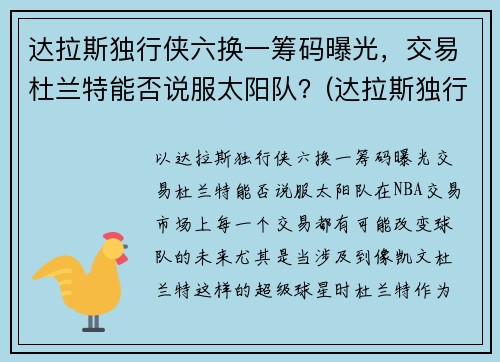 达拉斯独行侠六换一筹码曝光，交易杜兰特能否说服太阳队？(达拉斯独行

以达拉斯独行侠六换一筹码曝光交易杜兰特能否说服太阳队在NBA交易市场上每一个交易都有可能改变球队的未来尤其是当涉及到像凯文杜兰特这样的超级球星时杜兰特作为